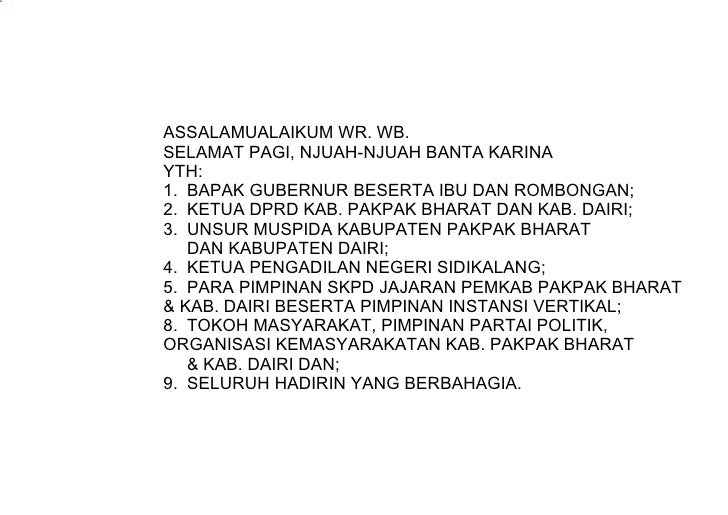 ASSALAMUALAIKUM WR. WB.
SELAMAT PAGI, NJUAH-NJUAH BANTA KARINA
YTH:
1. BAPAK GUBERNUR BESERTA IBU DAN ROMBONGAN;
2. KETUA DPRD KAB. PAKPAK BHARAT DAN KAB. DAIRI;
3. UNSUR MUSPIDA KABUPATEN PAKPAK BHARAT DAN KABUPATEN DAIRI;
4. KETUA PENGADILAN NEGERI SIDIKALANG;
5. PARA PIMPINAN SKPD JAJARAN PEMKAB PAKPAK BHARAT & KAB. DAIRI BESERTA PIMPINAN INSTANSI VERTIKAL;
8. TOKOH MASYARAKAT, PIMPINAN PARTAI POLITIK, ORGANISASI KEMASYARAKATAN KAB. PAKPAK BHARAT & KAB. DAIRI DAN;
9. SELURUH HADIRIN YANG BERBAHAGIA.